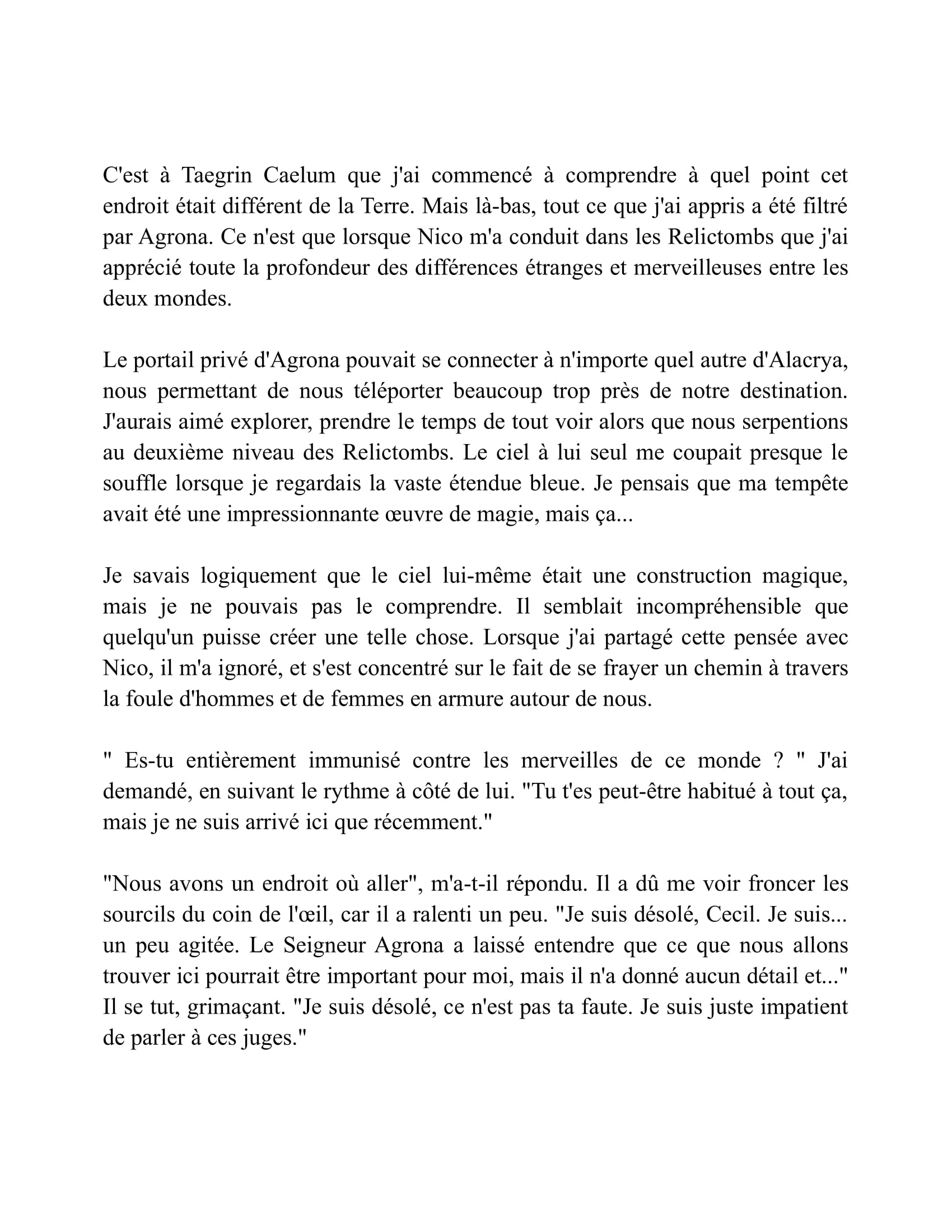 C'est à Taegrin Caelum que j'ai commencé à comprendre à quel point cet endroit était différent de la Terre. Mais là-bas, tout ce que j'ai appris a été filtré par Agrona. Ce n'est que lorsque Nico m'a conduit dans les Relictombs que j'ai apprécié toute la profondeur des différences étranges et merveilleuses entre les deux mondes.

Le portail privé d'Agrona pouvait se connecter à n'importe quel autre d'Alacrya, nous permettant de nous téléporter beaucoup trop près de notre destination. J'aurais aimé explorer, prendre le temps de tout voir alors que nous serpentions au deuxième niveau des Relictombs. Le ciel à lui seul me coupait presque le souffle lorsque je regardais la vaste étendue bleue. Je pensais que ma tempête avait été une impressionnante œuvre de magie, mais ça...

Je savais logiquement que le ciel lui-même était une construction magique, mais je ne pouvais pas le comprendre. Il semblait incompréhensible que quelqu'un puisse créer une telle chose. Lorsque j'ai partagé cette pensée avec Nico, il m'a ignoré, et s'est concentré sur le fait de se frayer un chemin à travers la foule d'hommes et de femmes en armure autour de nous.

" Es-tu entièrement immunisé contre les merveilles de ce monde ? " J'ai demandé, en suivant le rythme à côté de lui. "Tu t'es peut-être habitué à tout ça, mais je ne suis arrivé ici que récemment."

"Nous avons un endroit où aller", m'a-t-il répondu. Il a dû me voir froncer les sourcils du coin de l'œil, car il a ralenti un peu. "Je suis désolé, Cecil. Je suis... un peu agitée. Le Seigneur Agrona a laissé entendre que ce que nous allons trouver ici pourrait être important pour moi, mais il n'a donné aucun détail et..." Il se tut, grimaçant. "Je suis désolé, ce n'est pas ta faute. Je suis juste impatient de parler à ces juges."